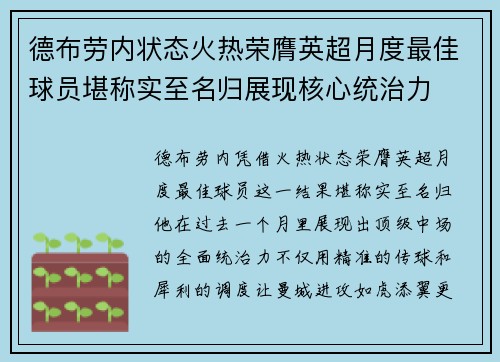 德布劳内状态火热荣膺英超月度最佳球员堪称实至名归展现核心统治力

德布劳内凭借火热状态荣膺英超月度最佳球员这一结果堪称实至名归他在过去一个月里展现出顶级中场的全面统治力不仅用精准的传球和犀利的调度让曼城进攻如虎添翼更